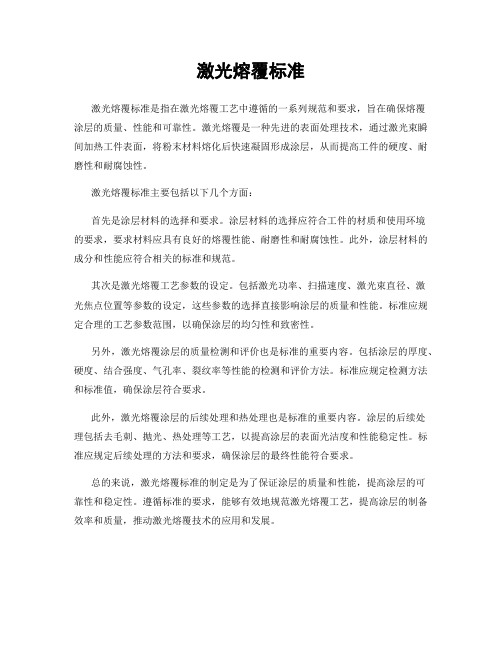 激光熔覆标准

激光熔覆标准是指在激光熔覆工艺中遵循的一系列规范和要求，旨在确保熔覆涂层的质量、性能和可靠性。激光熔覆是一种先进的表面处理技术，通过激光束瞬间加热工件表面，将粉末材料熔化后快速凝固形成涂层，从而提高工件的硬度、耐磨性和耐腐蚀性。

激光熔覆标准主要包括以下几个方面：

首先是涂层材料的选择和要求。涂层材料的选择应符合工件的材质和使用环境的要求，要求材料应具有良好的熔覆性能、耐磨性和耐腐蚀性。此外，涂层材料的成分和性能应符合相关的标准和规范。

其次是激光熔覆工艺参数的设定。包括激光功率、扫描速度、激光束直径、激光焦点位置等参数的设定，这些参数的选择直接影响涂层的质量和性能。标准应规定合理的工艺参数范围，以确保涂层的均匀性和致密性。

另外，激光熔覆涂层的质量检测和评价也是标准的重要内容。包括涂层的厚度、硬度、结合强度、气孔率、裂纹率等性能的检测和评价方法。标准应规定检测方法和标准值，确保涂层符合要求。

此外，激光熔覆涂层的后续处理和热处理也是标准的重要内容。涂层的后续处理包括去毛刺、抛光、热处理等工艺，以提高涂层的表面光洁度和性能稳定性。标准应规定后续处理的方法和要求，确保涂层的最终性能符合要求。

总的来说，激光熔覆标准的制定是为了保证涂层的质量和性能，提高涂层的可靠性和稳定性。遵循标准的要求，能够有效地规范激光熔覆工艺，提高涂层的制备效率和质量，推动激光熔覆技术的应用和发展。